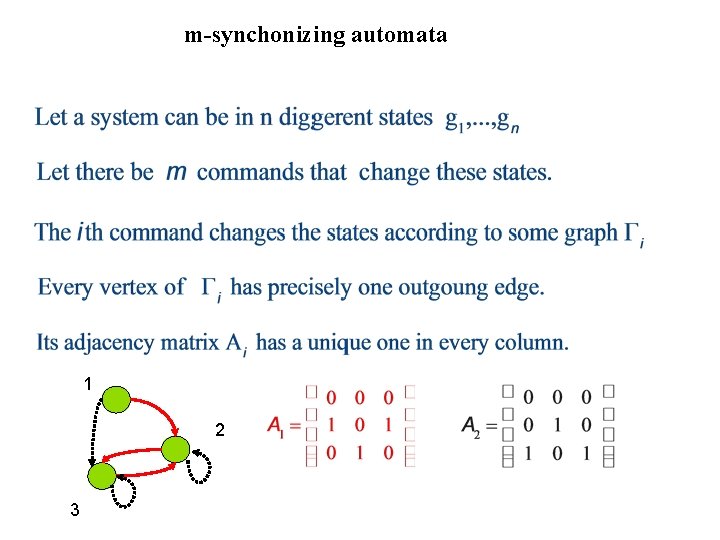 m-synchonizing automata

Let a system can be in n diggerent states $g_1,...,g_n$

Let there be $m$ commands that change these states.

The $i$th command changes the states according to some graph $\Gamma_i$

Every vertex of $\Gamma_i$ has precisely one outgoung edge.

Its adjacency matrix $A_i$ has a unique one in every column.

1

2

3

$A_1 = \begin{pmatrix} 0 & 0 & 0 \\ 1 & 0 & 1 \\ 0 & 1 & 0 \end{pmatrix}$

$A_2 = \begin{pmatrix} 0 & 0 & 0 \\ 0 & 1 & 0 \\ 1 & 0 & 1 \end{pmatrix}$